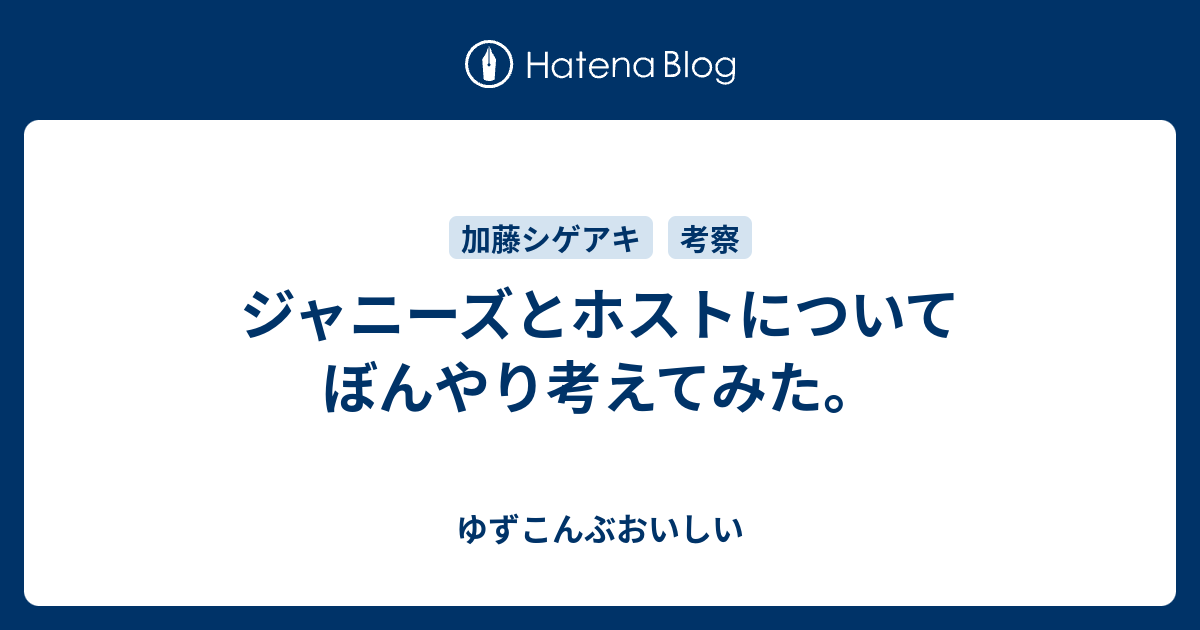 Hatena Blog

加藤シゲアキ

考察

ジャニーズとホストについてぼんやり考えてみた。

ゆずこんぶおいしい